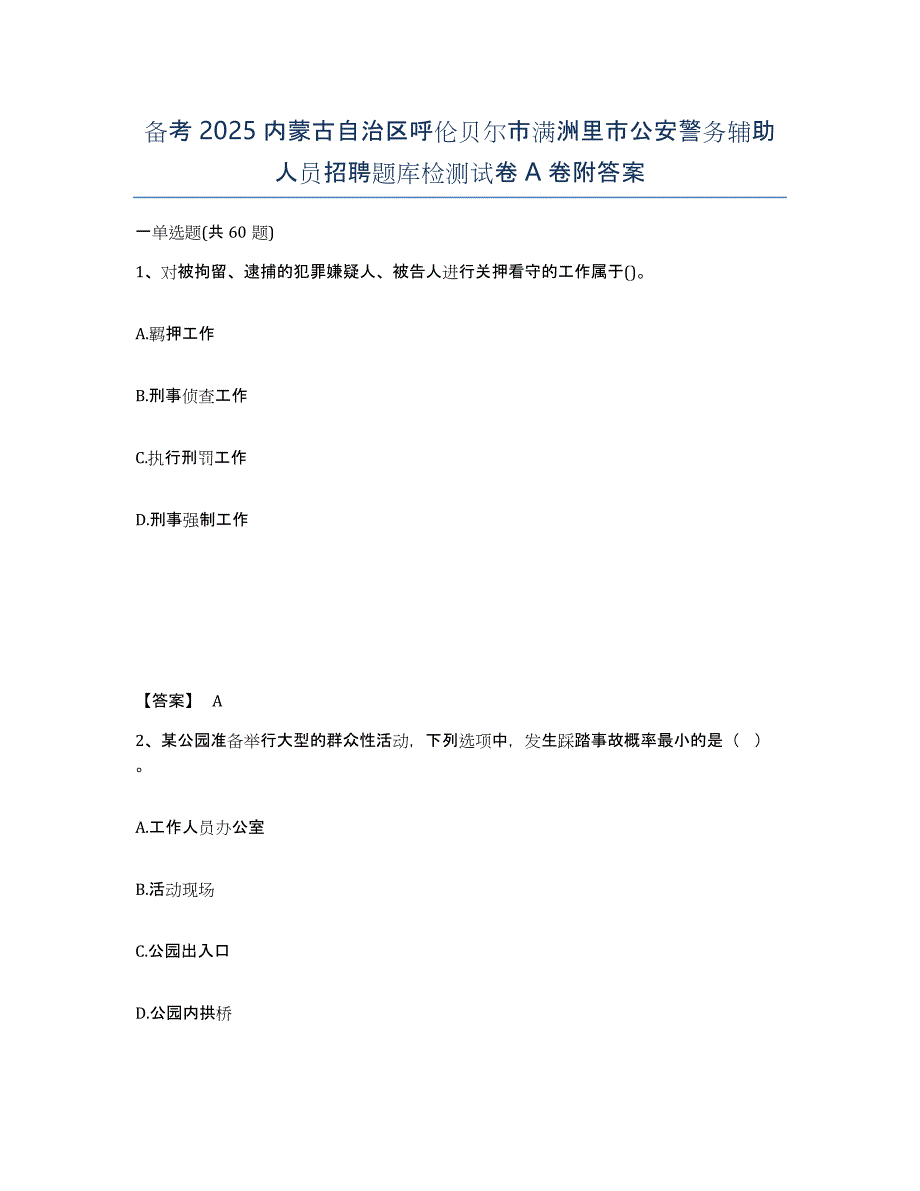 备考 2025 内蒙古自治区呼伦贝尔市满洲里市公安警务辅助人员招聘题库检测试卷 A 卷附答案

一单选题(共 60 题)

1、对被拘留、逮捕的犯罪嫌疑人、被告人进行关押看守的工作属于()。

A.羁押工作

B.刑事侦查工作

C.执行刑罚工作

D.刑事强制工作

【答案】 A

2、某公园准备举行大型的群众性活动，下列选项中，发生踩踏事故概率最小的是（ ）。

A.工作人员办公室

B.活动现场

C.公园出入口

D.公园内拱桥